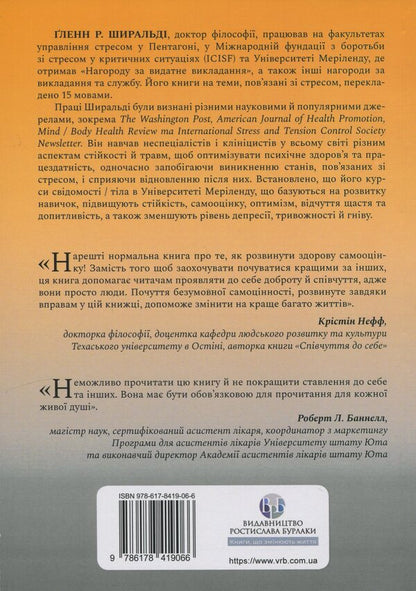 ҐЛЕНН Р. ШИРАЛЬДІ, доктор філософії, працював на факультетах управління стресом у Пентагоні, у Міжнародній фундації з боротьби зі стресом у критичних ситуаціях (ICISF) та Університеті Меріленду, де отримав «Нагороду за видатне викладання», а також інші нагороди за викладання та службу. Його книги на теми, пов'язані зі стресом, перекладено 15 мовами.

Праці Ширальді були визнані різними науковими й популярними джерелами, зокрема The Washington Post, American Journal of Health Promotion, Mind / Body Health Review та International Stress and Tension Control Society Newsletter. Він навчав неспеціалістів і клініцистів у всьому світі різним аспектам стійкості й травм, щоб оптимізувати психічне здоров'я та працездатність, одночасно запобігаючи виникненню станів, пов'язаних зі стресом, і сприяючи відновленню після них. Встановлено, що його курси свідомості / тіла в Університеті Меріленду, що базуються на розвитку навичок, підвищують стійкість, самооцінку, оптимізм, відчуття щастя та допитливість, а також зменшують рівень депресії, тривожності й гніву.

«Нарешті нормальна книга про те, як розвинути здорову самооцінку! Замість того щоб заохочувати почуватися кращими за інших, ця книга допомагає читачам проявляти до себе доброту й співчуття, адже вони просто люди. Почуття безумовної самоцінності, розвинуте завдяки вправам у цій книжці, допоможе змінити на краще багато життів».

Крістін Нефф,
докторка філософії, доцентка кафедри людського розвитку та культури Техаського університету в Остіні, авторка книги «Співчуття до себе»

«Неможливо прочитати цю книгу й не покращити ставлення до себе та інших. Вона має бути обов'язковою для прочитання для кожної живої душі».

Роберт Л. Баннелл,
магістр наук, сертифікований асистент лікаря, координатор з маркетингу Програми для асистентів лікарів Університету штату Юта та виконавчий директор Академії асистентів лікарів штату Юта

ISBN 978-617-8419-06-6

9 786178 419066

ВИДАВНИЦТВО РОСТИСЛАВА БУРЛАКИ
Книги, що змінюють життя

https://www.vrb.com.ua